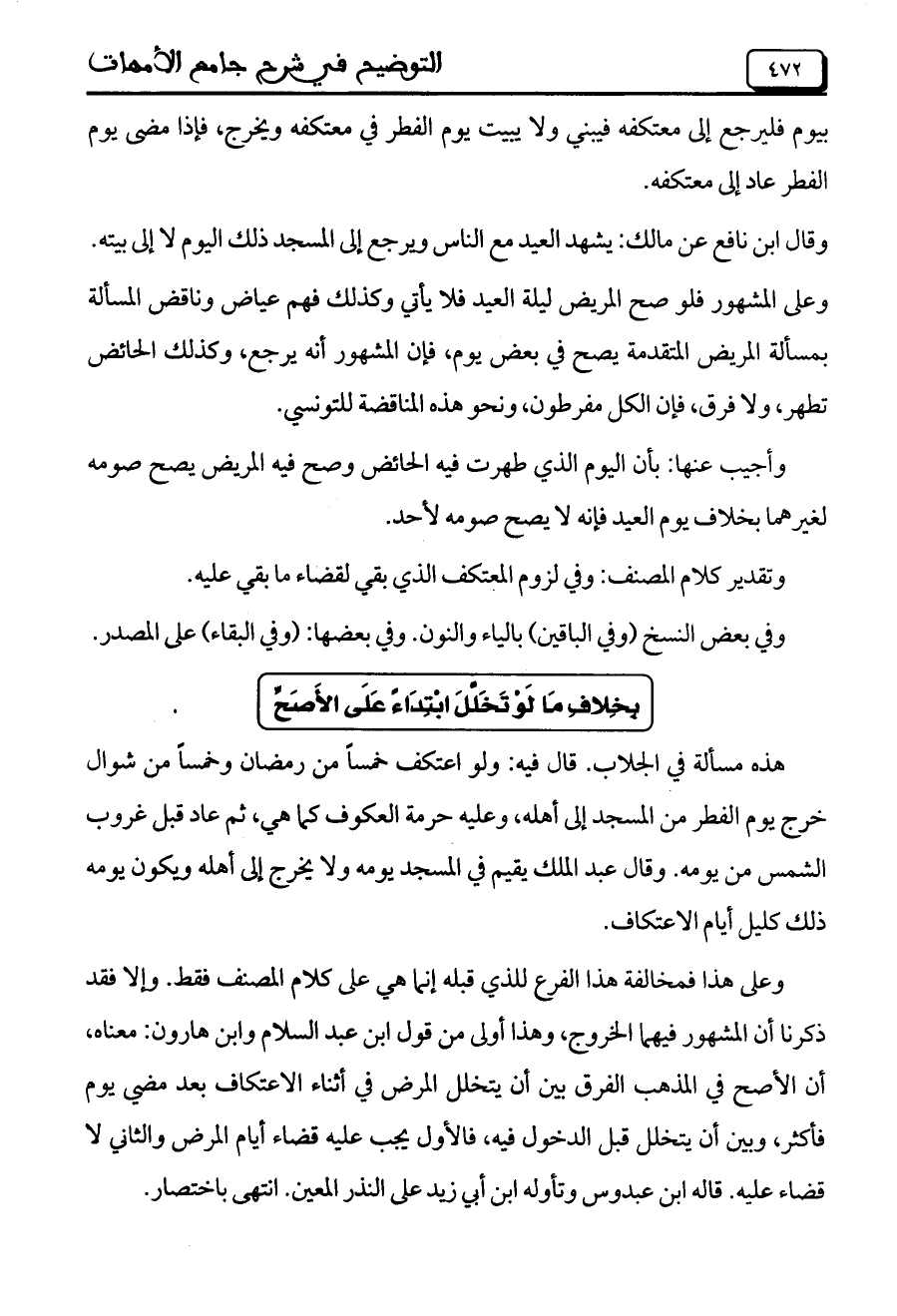 ٤٧٢ التوضيح في شرح جامع الأمهات

بيوم فليرجع إلى معتكفه فيبني ولا يبيت يوم الفطر في معتكفه ويخرج، فإذا مضى يوم الفطر عاد إلى معتكفه.

وقال ابن نافع عن مالك: يشهد العيد مع الناس ويرجع إلى المسجد ذلك اليوم لا إلى بيته.

وعلى المشهور فلو صح المريض ليلة العيد فلا يأتي وكذلك فهم عياض وناقض المسألة بمسألة المريض المتقدمة يصح في بعض يوم، فإن المشهور أنه يرجع، وكذلك الحائض تطهر، ولا فرق، فإن الكل مفرطون، ونحو هذه المناقضة للتونسي.

وأجيب عنها: بأن اليوم الذي طهرت فيه الحائض وصح فيه المريض يصح صومه لغيرهما بخلاف يوم العيد فإنه لا يصح صومه لأحد.

وتقدير كلام المصنف: وفي لزوم المعتكف الذي بقي لقضاء ما بقي عليه.

وفي بعض النسخ (وفي الباقين) بالياء والنون. وفي بعضها: (وفي البقاء) على المصدر.

بِخِلافِ مَا لَوْ تَخَلَّلَ ابْتِدَاءً عَلَى الأَصَحِّ

هذه مسألة في الجلاب. قال فيه: ولو اعتكف خمساً من رمضان وخمساً من شوال خرج يوم الفطر من المسجد إلى أهله، وعليه حرمة العكوف كما هي، ثم عاد قبل غروب الشمس من يومه. وقال عبد الملك يقيم في المسجد يومه ولا يخرج إلى أهله ويكون يومه ذلك كليل أيام الاعتكاف.

وعلى هذا فمخالفة هذا الفرع للذي قبله إنما هي على كلام المصنف فقط. وإلا فقد ذكرنا أن المشهور فيهما الخروج، وهذا أولى من قول ابن عبد السلام وابن هارون: معناه، أن الأصح في المذهب الفرق بين أن يتخلل المرض في أثناء الاعتكاف بعد مضي يوم فأكثر، وبين أن يتخلل قبل الدخول فيه، فالأول يجب عليه قضاء أيام المرض والثاني لا قضاء عليه. قاله ابن عبدوس وتأوله ابن أبي زيد على النذر المعين. انتهى باختصار.